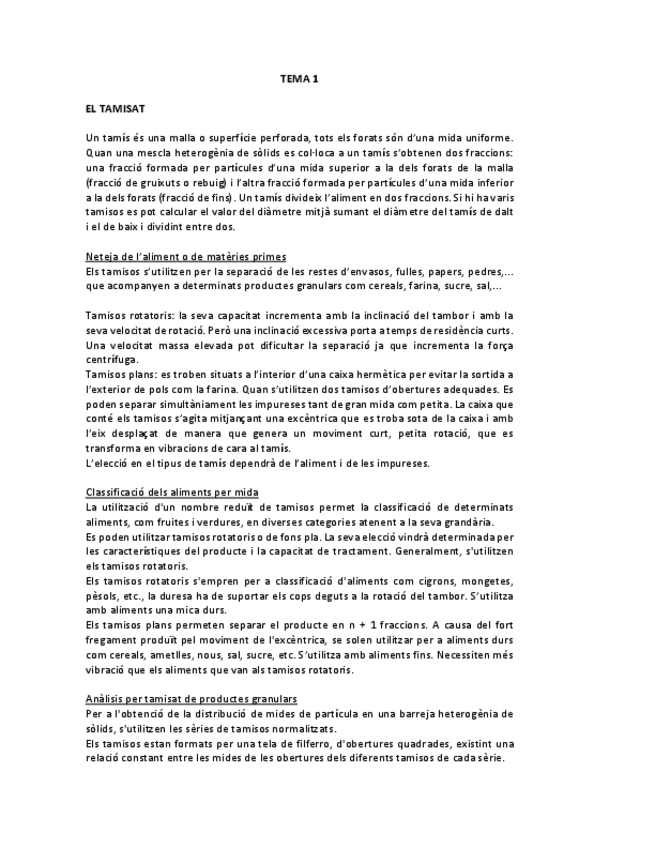 TEMA 1

EL TAMISAT

Un tamís és una malla o superfície perforada, tots els forats són d'una mida uniforme. Quan una mescla heterogènia de sòlids es col·loca a un tamís s'obtenen dos fraccions: una fracció formada per partícules d'una mida superior a la dels forats de la malla (fracció de gruixuts o rebuig) i l'altra fracció formada per partícules d'una mida inferior a la dels forats (fracció de fins). Un tamís divideix l'aliment en dos fraccions. Si hi ha varis tamisos es pot calcular el valor del diàmetre mitjà sumant el diàmetre del tamís de dalt i el de baix i dividint entre dos.

Neteja de l'aliment o de matèries primes
Els tamisos s'utilitzen per la separació de les restes d'envasos, fulles, papers, pedres,... que acompanyen a determinats productes granulars com cereals, farina, sucre, sal,...

Tamisos rotatoris: la seva capacitat incrementa amb la inclinació del tambor i amb la seva velocitat de rotació. Però una inclinació excessiva porta a temps de residència curts. Una velocitat massa elevada pot dificultar la separació ja que incrementa la força centrífuga.
Tamisos plans: es troben situats a l'interior d'una caixa hermètica per evitar la sortida a l'exterior de pols com la farina. Quan s'utilitzen dos tamisos d'obertures adequades. Es poden separar simultàniament les impureses tant de gran mida com petita. La caixa que conté els tamisos s'agita mitjançant una excèntrica que es troba sota de la caixa i amb l'eix desplaçat de manera que genera un moviment curt, petita rotació, que es transforma en vibracions de cara al tamís.
L'elecció en el tipus de tamís dependrà de l'aliment i de les impureses.

Classificació dels aliments per mida
La utilització d'un nombre reduït de tamisos permet la classificació de determinats aliments, com fruites i verdures, en diverses categories atenent a la seva grandària.
Es poden utilitzar tamisos rotatoris o de fons pla. La seva elecció vindrà determinada per les característiques del producte i la capacitat de tractament. Generalment, s'utilitzen els tamisos rotatoris.
Els tamisos rotatoris s'empren per a classificació d'aliments com cigrons, mongetes, pèsols, etc., la duresa ha de suportar els cops deguts a la rotació del tambor. S'utilitza amb aliments una mica durs.
Els tamisos plans permeten separar el producte en n + 1 fraccions. A causa del fort fregament produït pel moviment de l'excèntrica, se solen utilitzar per a aliments durs com cereals, ametlles, nous, sal, sucre, etc. S'utilitza amb aliments fins. Necessiten més vibració que els aliments que van als tamisos rotatoris.

Anàlisis per tamisat de productes granulars
Per a l'obtenció de la distribució de mides de partícula en una barreja heterogènia de sòlids, s'utilitzen les sèries de tamisos normalitzats.
Els tamisos estan formats per una tela de filferro, d'obertures quadrades, existint una relació constant entre les mides de les obertures dels diferents tamisos de cada sèrie.